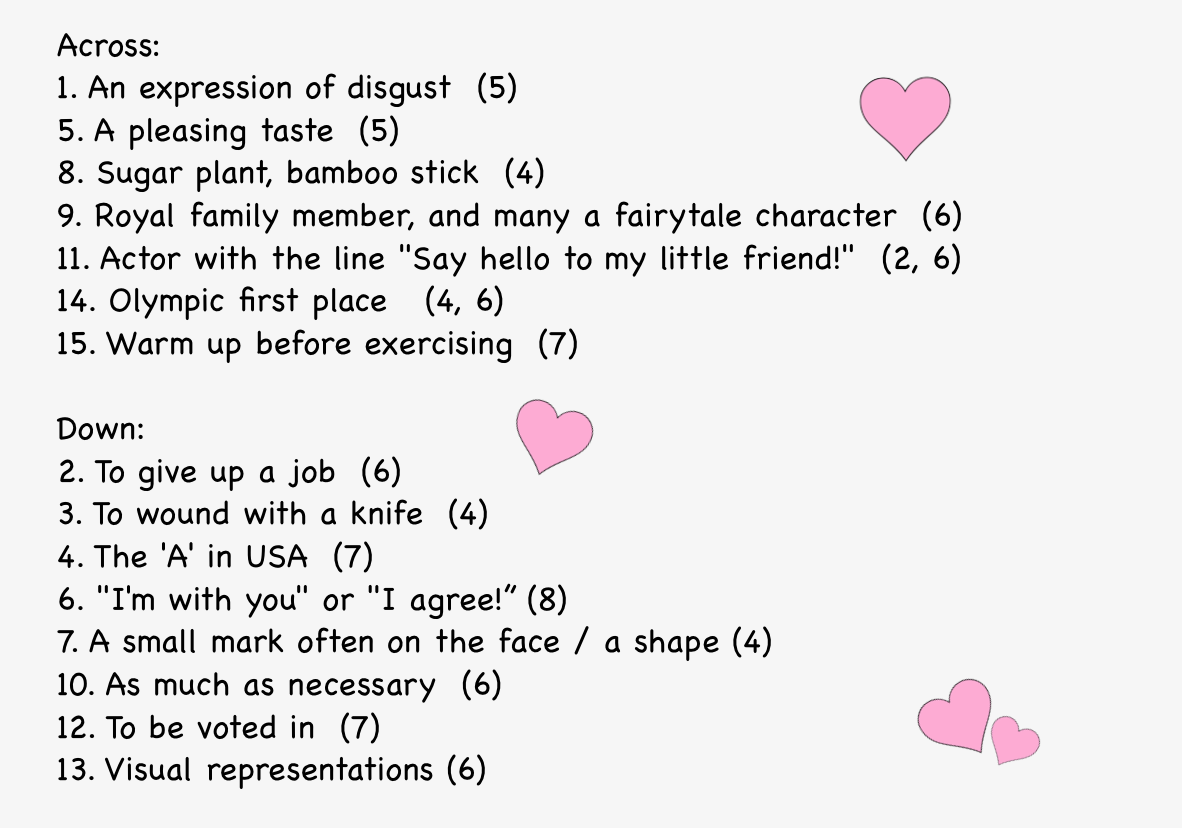 Across:
1. An expression of disgust (5)
5. A pleasing taste (5)
8. Sugar plant, bamboo stick (4)
9. Royal family member, and many a fairytale character (6)
11. Actor with the line "Say hello to my little friend!" (2, 6)
14. Olympic first place (4, 6)
15. Warm up before exercising (7)

Down:
2. To give up a job (6)
3. To wound with a knife (4)
4. The 'A' in USA (7)
6. "I'm with you" or "I agree!" (8)
7. A small mark often on the face / a shape (4)
10. As much as necessary (6)
12. To be voted in (7)
13. Visual representations (6)